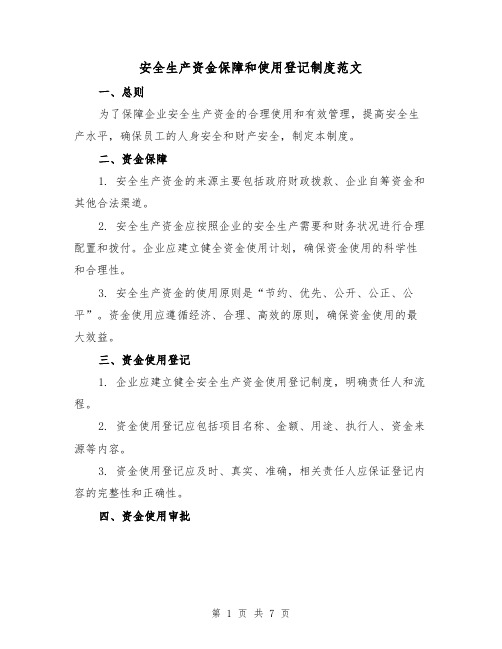 安全生产资金保障和使用登记制度范文

一、总则

为了保障企业安全生产资金的合理使用和有效管理，提高安全生产水平，确保员工的人身安全和财产安全，制定本制度。

二、资金保障

1. 安全生产资金的来源主要包括政府财政拨款、企业自筹资金和其他合法渠道。

2. 安全生产资金应按照企业的安全生产需要和财务状况进行合理配置和拨付。企业应建立健全资金使用计划，确保资金使用的科学性和合理性。

3. 安全生产资金的使用原则是“节约、优先、公开、公正、公平”。资金使用应遵循经济、合理、高效的原则，确保资金使用的最大效益。

三、资金使用登记

1. 企业应建立健全安全生产资金使用登记制度，明确责任人和流程。

2. 资金使用登记应包括项目名称、金额、用途、执行人、资金来源等内容。

3. 资金使用登记应及时、真实、准确，相关责任人应保证登记内容的完整性和正确性。

四、资金使用审批

第 1 页 共 7 页